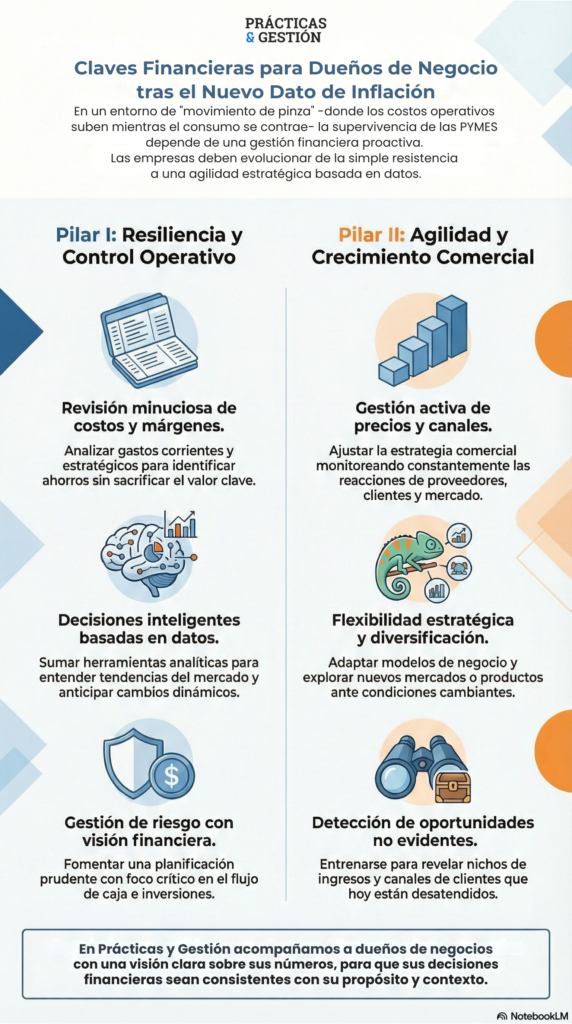 PRÁCTICAS
& GESTIÓN

Claves Financieras para Dueños de Negocio tras el Nuevo Dato de Inflación

En un entorno de "movimiento de pinza" -donde los costos operativos suben mientras el consumo se contrae- la supervivencia de las PYMES depende de una gestión financiera proactiva.
Las empresas deben evolucionar de la simple resistencia a una agilidad estratégica basada en datos.

Pilar I: Resiliencia y Control Operativo

Revisión minuciosa de costos y márgenes.
Analizar gastos corrientes y estratégicos para identificar ahorros sin sacrificar el valor clave.

Decisiones inteligentes basadas en datos.
Sumar herramientas analíticas para entender tendencias del mercado y anticipar cambios dinámicos.

Gestión de riesgo con visión financiera.
Fomentar una planificación prudente con foco crítico en el flujo de caja e inversiones.

Pilar II: Agilidad y Crecimiento Comercial

Gestión activa de precios y canales.
Ajustar la estrategia comercial monitoreando constantemente las reacciones de proveedores, clientes y mercado.

Flexibilidad estratégica y diversificación.
Adaptar modelos de negocio y explorar nuevos mercados o productos ante condiciones cambiantes.

Detección de oportunidades no evidentes.
Entrenarse para revelar nichos de ingresos y canales de clientes que hoy están desatendidos.

En Prácticas y Gestión acompañamos a dueños de negocios con una visión clara sobre sus números, para que sus decisiones financieras sean consistentes con su propósito y contexto.

NotebookLM